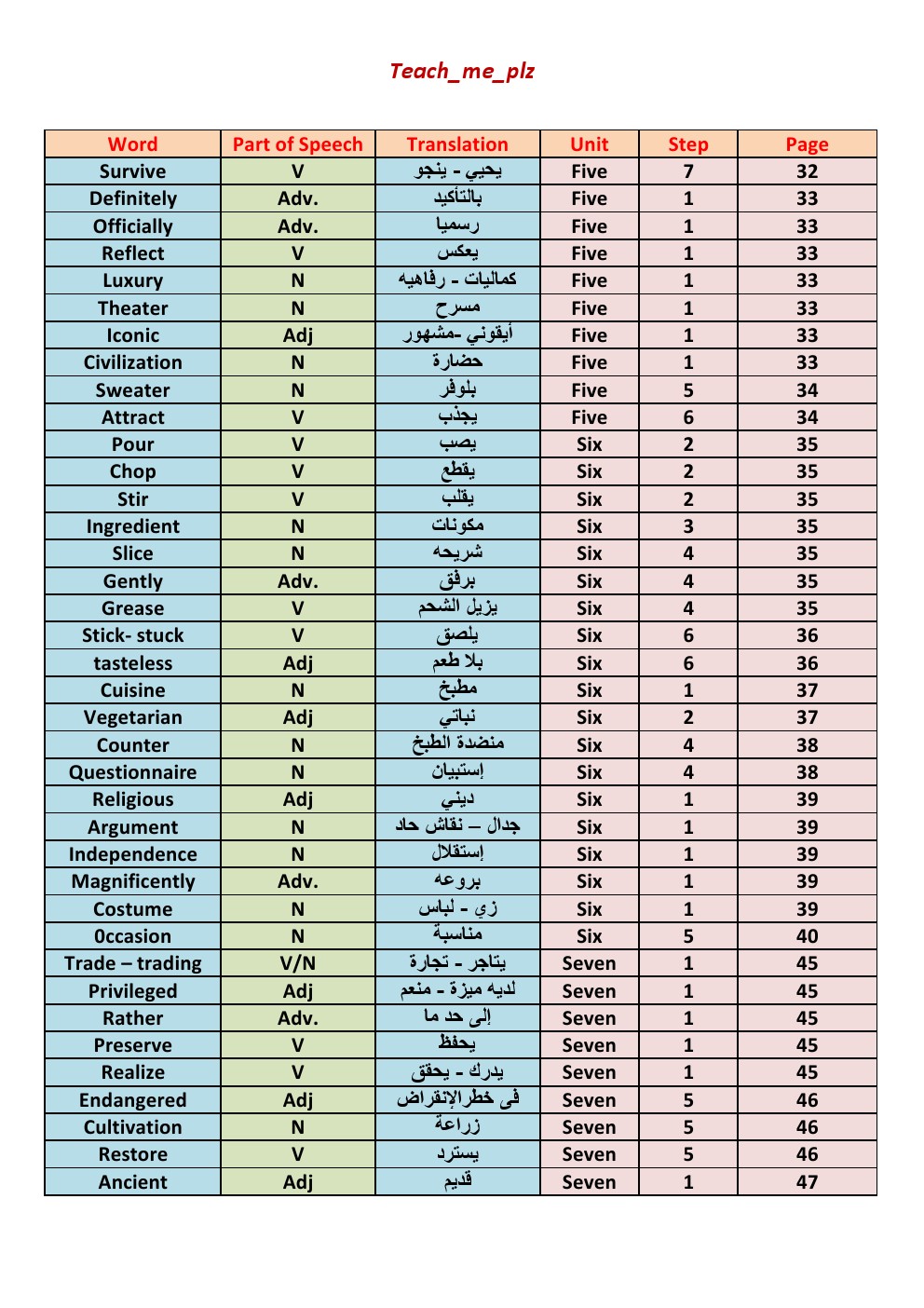 Teach_me_plz

| Word | Part of Speech | Translation | Unit | Step | Page |
|---|---|---|---|---|---|
| Survive | V | يحيي - ينجو | Five | 7 | 32 |
| Definitely | Adv. | بالتأكيد | Five | 1 | 33 |
| Officially | Adv. | رسميا | Five | 1 | 33 |
| Reflect | V | يعكس | Five | 1 | 33 |
| Luxury | N | كماليات - رفاهيه | Five | 1 | 33 |
| Theater | N | مسرح | Five | 1 | 33 |
| Iconic | Adj | أيقوني -مشهور | Five | 1 | 33 |
| Civilization | N | حضارة | Five | 1 | 33 |
| Sweater | N | بلوفر | Five | 5 | 34 |
| Attract | V | يجذب | Five | 6 | 34 |
| Pour | V | يصب | Six | 2 | 35 |
| Chop | V | يقطع | Six | 2 | 35 |
| Stir | V | يقلب | Six | 2 | 35 |
| Ingredient | N | مكونات | Six | 3 | 35 |
| Slice | N | شريحه | Six | 4 | 35 |
| Gently | Adv. | برفق | Six | 4 | 35 |
| Grease | V | يزيل الشحم | Six | 4 | 35 |
| Stick- stuck | V | يلصق | Six | 6 | 36 |
| tasteless | Adj | بلا طعم | Six | 6 | 36 |
| Cuisine | N | مطبخ | Six | 1 | 37 |
| Vegetarian | Adj | نباتي | Six | 2 | 37 |
| Counter | N | منضدة الطبخ | Six | 4 | 38 |
| Questionnaire | N | إستبيان | Six | 4 | 38 |
| Religious | Adj | ديني | Six | 1 | 39 |
| Argument | N | جدال – نقاش حاد | Six | 1 | 39 |
| Independence | N | إستقلال | Six | 1 | 39 |
| Magnificently | Adv. | بروعه | Six | 1 | 39 |
| Costume | N | زي - لباس | Six | 1 | 39 |
| 0ccasion | N | مناسبة | Six | 5 | 40 |
| Trade – trading | V/N | يتاجر - تجارة | Seven | 1 | 45 |
| Privileged | Adj | لديه ميزة - منعم | Seven | 1 | 45 |
| Rather | Adv. | إلى حد ما | Seven | 1 | 45 |
| Preserve | V | يحفظ | Seven | 1 | 45 |
| Realize | V | يدرك - يحقق | Seven | 1 | 45 |
| Endangered | Adj | فى خطرالإنقراض | Seven | 5 | 46 |
| Cultivation | N | زراعة | Seven | 5 | 46 |
| Restore | V | يسترد | Seven | 5 | 46 |
| Ancient | Adj | قديم | Seven | 1 | 47 |